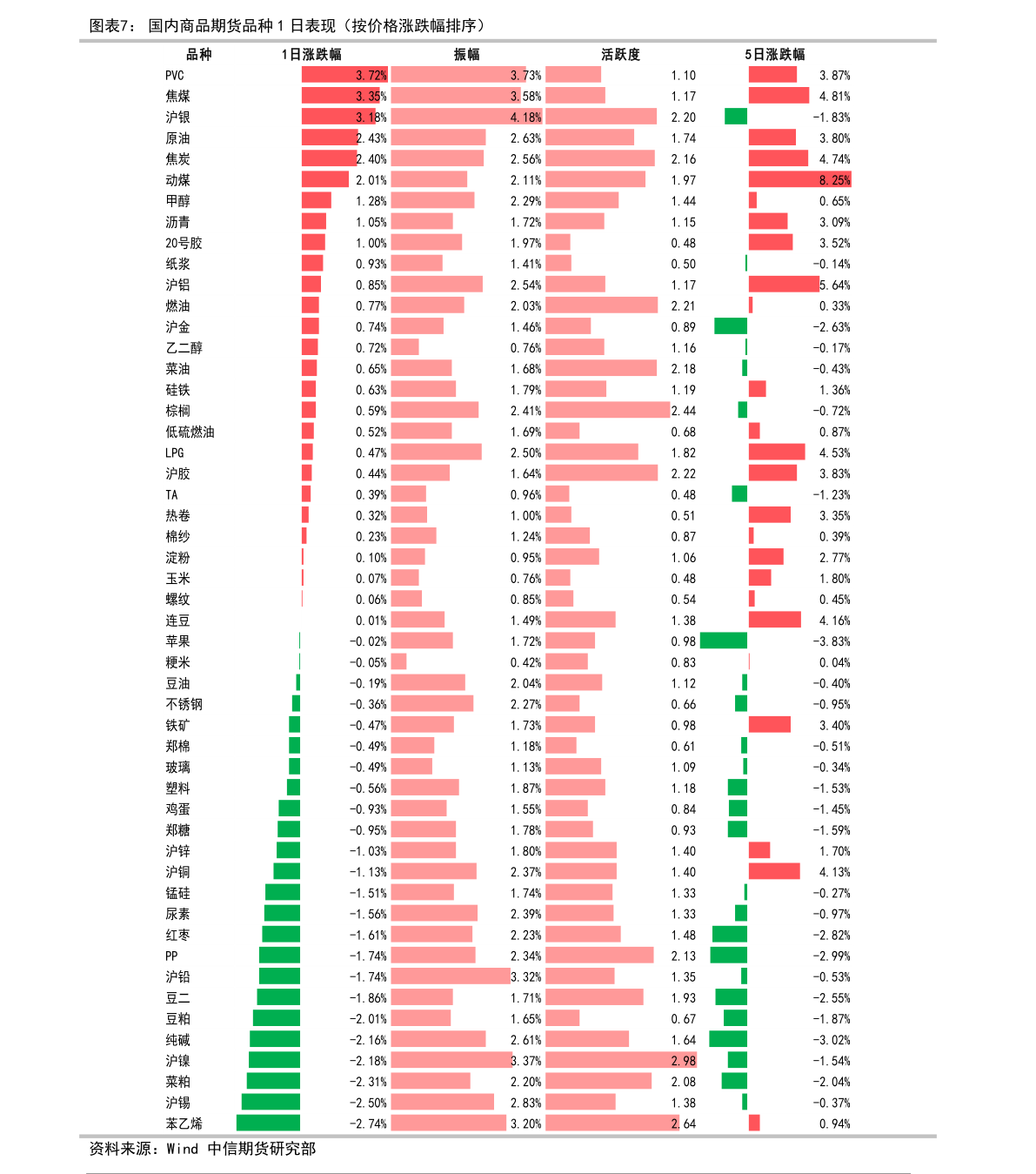 图表7： 国内商品期货品种 1 日表现（按价格涨跌幅排序）

| 品种 | 1日涨跌幅 | 振幅 | 活跃度 | 5日涨跌幅 |
|---|---|---|---|---|
| PVC | 3.72% | 3.73% | 1.10 | 3.87% |
| 焦煤 | 3.35% | 3.58% | 1.17 | 4.81% |
| 沪银 | 3.18% | 4.18% | 2.20 | -1.83% |
| 原油 | 2.43% | 2.63% | 1.74 | 3.80% |
| 焦炭 | 2.40% | 2.56% | 2.16 | 4.74% |
| 动煤 | 2.01% | 2.11% | 1.97 | 8.25% |
| 甲醇 | 1.28% | 2.29% | 1.44 | 0.65% |
| 沥青 | 1.05% | 1.72% | 1.15 | 3.09% |
| 20号胶 | 1.00% | 1.97% | 0.48 | 3.52% |
| 纸浆 | 0.93% | 1.41% | 0.50 | -0.14% |
| 沪铝 | 0.85% | 2.54% | 1.17 | 5.64% |
| 燃油 | 0.77% | 2.03% | 2.21 | 0.33% |
| 沪金 | 0.74% | 1.46% | 0.89 | -2.63% |
| 乙二醇 | 0.72% | 0.76% | 1.16 | -0.17% |
| 菜油 | 0.65% | 1.68% | 2.18 | -0.43% |
| 硅铁 | 0.63% | 1.79% | 1.19 | 1.36% |
| 棕榈 | 0.59% | 2.41% | 2.44 | -0.72% |
| 低硫燃油 | 0.52% | 1.69% | 0.68 | 0.87% |
| LPG | 0.47% | 2.50% | 1.82 | 4.53% |
| 沪胶 | 0.44% | 1.64% | 2.22 | 3.83% |
| TA | 0.39% | 0.96% | 0.48 | -1.23% |
| 热卷 | 0.32% | 1.00% | 0.51 | 3.35% |
| 棉纱 | 0.23% | 1.24% | 0.87 | 0.39% |
| 淀粉 | 0.10% | 0.95% | 1.06 | 2.77% |
| 玉米 | 0.07% | 0.76% | 0.48 | 1.80% |
| 螺纹 | 0.06% | 0.85% | 0.54 | 0.45% |
| 连豆 | 0.01% | 1.49% | 1.38 | 4.16% |
| 苹果 | -0.02% | 1.72% | 0.98 | -3.83% |
| 粳米 | -0.05% | 0.42% | 0.83 | 0.04% |
| 豆油 | -0.19% | 2.04% | 1.12 | -0.40% |
| 不锈钢 | -0.36% | 2.27% | 0.66 | -0.95% |
| 铁矿 | -0.47% | 1.73% | 0.98 | 3.40% |
| 郑棉 | -0.49% | 1.18% | 0.61 | -0.51% |
| 玻璃 | -0.49% | 1.13% | 1.09 | -0.34% |
| 塑料 | -0.56% | 1.87% | 1.18 | -1.53% |
| 鸡蛋 | -0.93% | 1.55% | 0.84 | -1.45% |
| 郑糖 | -0.95% | 1.78% | 0.93 | -1.59% |
| 沪锌 | -1.03% | 1.80% | 1.40 | 1.70% |
| 沪铜 | -1.13% | 2.37% | 1.40 | 4.13% |
| 锰硅 | -1.51% | 1.74% | 1.33 | -0.27% |
| 尿素 | -1.56% | 2.39% | 1.33 | -0.97% |
| 红枣 | -1.61% | 2.23% | 1.48 | -2.82% |
| PP | -1.74% | 2.34% | 2.13 | -2.99% |
| 沪铅 | -1.74% | 3.32% | 1.35 | -0.53% |
| 豆二 | -1.86% | 1.71% | 1.93 | -2.55% |
| 豆粕 | -2.01% | 1.65% | 0.67 | -1.87% |
| 纯碱 | -2.16% | 2.61% | 1.64 | -3.02% |
| 沪镍 | -2.18% | 3.37% | 2.98 | -1.54% |
| 菜粕 | -2.31% | 2.20% | 2.08 | -2.04% |
| 沪锡 | -2.50% | 2.83% | 1.38 | -0.37% |
| 苯乙烯 | -2.74% | 3.20% | 2.64 | 0.94% |

资料来源：Wind 中信期货研究部